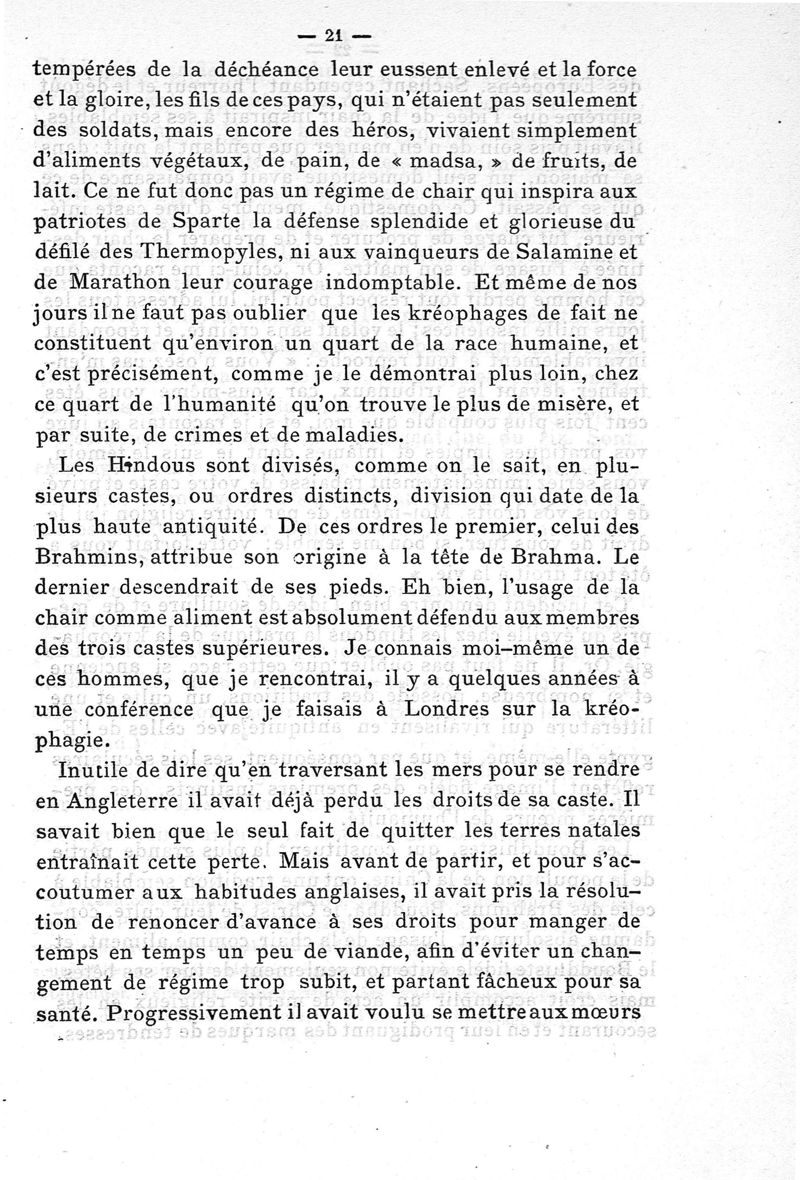 — 21 —

tempérées de la déchéance leur eussent enlevé et la force et la gloire, les fils de ces pays, qui n'étaient pas seulement des soldats, mais encore des héros, vivaient simplement d'aliments végétaux, de pain, de « madsa, » de fruits, de lait. Ce ne fut donc pas un régime de chair qui inspira aux patriotes de Sparte la défense splendide et glorieuse du défilé des Thermopyles, ni aux vainqueurs de Salamine et de Marathon leur courage indomptable. Et même de nos jours il ne faut pas oublier que les kréophages de fait ne constituent qu'environ un quart de la race humaine, et c'est précisément, comme je le démontrai plus loin, chez ce quart de l'humanité qu'on trouve le plus de misère, et par suite, de crimes et de maladies.

Les Hindous sont divisés, comme on le sait, en plusieurs castes, ou ordres distincts, division qui date de la plus haute antiquité. De ces ordres le premier, celui des Brahmins, attribue son origine à la tête de Brahma. Le dernier descendrait de ses pieds. Eh bien, l'usage de la chair comme aliment est absolument défendu aux membres des trois castes supérieures. Je connais moi-même un de ces hommes, que je rencontrai, il y a quelques années à une conférence que je faisais à Londres sur la kréophagie.

Inutile de dire qu'en traversant les mers pour se rendre en Angleterre il avait déjà perdu les droits de sa caste. Il savait bien que le seul fait de quitter les terres natales entraînait cette perte. Mais avant de partir, et pour s'accoutumer aux habitudes anglaises, il avait pris la résolution de renoncer d'avance à ses droits pour manger de temps en temps un peu de viande, afin d'éviter un changement de régime trop subit, et partant fâcheux pour sa santé. Progressivement il avait voulu se mettre aux mœurs